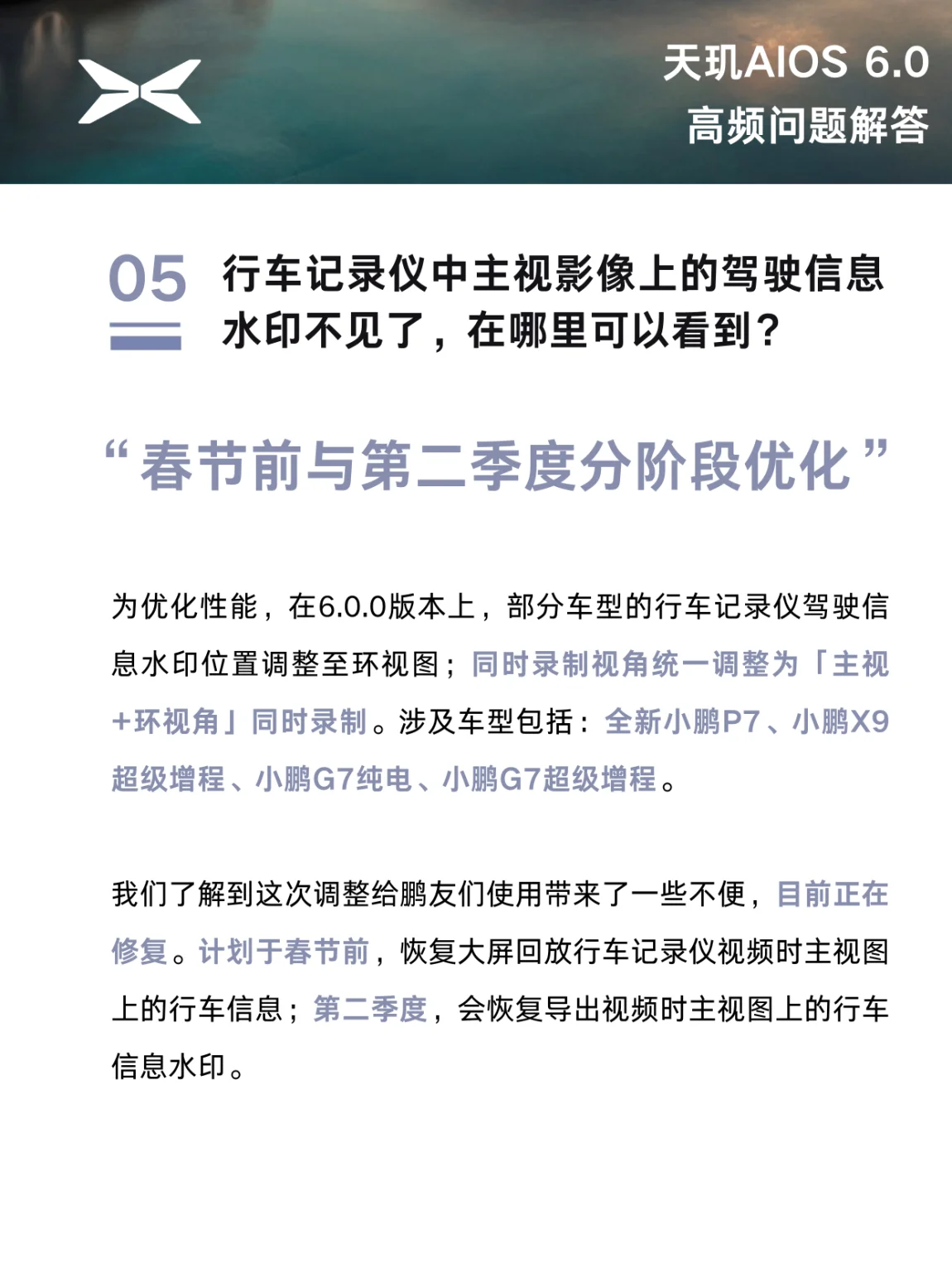 天玑AIOS 6.0
高频问题解答

05

行车记录仪中主视影像上的驾驶信息水印不见了，在哪里可以看到？

“春节前与第二季度分阶段优化”

为优化性能，在6.0.0版本上，部分车型的行车记录仪驾驶信息水印位置调整至环视图；同时录制视角统一调整为「主视+环视角」同时录制。涉及车型包括：全新小鹏P7、小鹏X9超级增程、小鹏G7纯电、小鹏G7超级增程。

我们了解到这次调整给鹏友们使用带来了一些不便，目前正在修复。计划于春节前，恢复大屏回放行车记录仪视频时主视图上的行车信息；第二季度，会恢复导出视频时主视图上的行车信息水印。